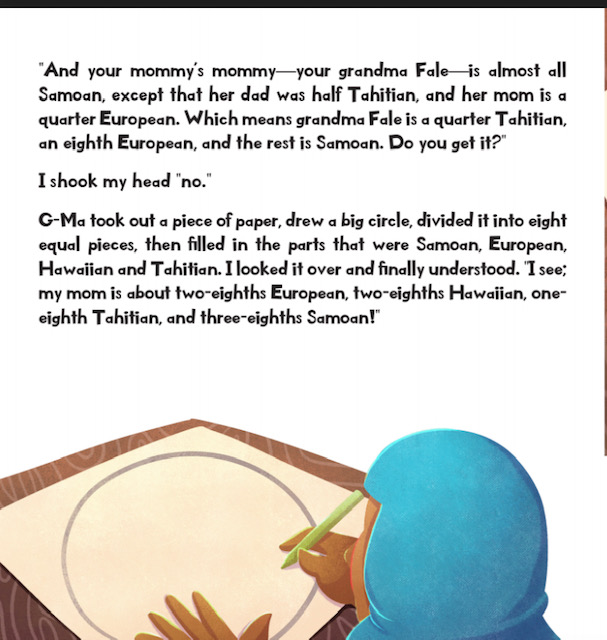 "And your mommy's mommy—your grandma Fale—is almost all Samoan, except that her dad was half Tahitian, and her mom is a quarter European. Which means grandma Fale is a quarter Tahitian, an eighth European, and the rest is Samoan. Do you get it?"

I shook my head "no."

G-Ma took out a piece of paper, drew a big circle, divided it into eight equal pieces, then filled in the parts that were Samoan, European, Hawaiian and Tahitian. I looked it over and finally understood. "I see; my mom is about two-eighths European, two-eighths Hawaiian, one-eighth Tahitian, and three-eighths Samoan!"